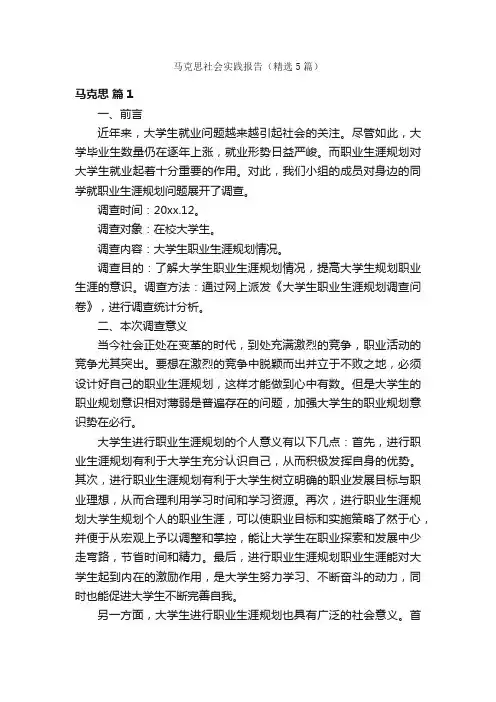 马克思社会实践报告（精选5篇）

马克思 篇1

一、前言

近年来，大学生就业问题越来越引起社会的关注。尽管如此，大学毕业生数量仍在逐年上涨，就业形势日益严峻。而职业生涯规划对大学生就业起着十分重要的作用。对此，我们小组的成员对身边的同学就职业生涯规划问题展开了调查。

调查时间：20xx.12。

调查对象：在校大学生。

调查内容：大学生职业生涯规划情况。

调查目的：了解大学生职业生涯规划情况，提高大学生规划职业生涯的意识。调查方法：通过网上派发《大学生职业生涯规划调查问卷》，进行调查统计分析。

二、本次调查意义

当今社会正处在变革的时代，到处充满激烈的竞争，职业活动的竞争尤其突出。要想在激烈的竞争中脱颖而出并立于不败之地，必须设计好自己的职业生涯规划，这样才能做到心中有数。但是大学生的职业规划意识相对薄弱是普遍存在的问题，加强大学生的职业规划意识势在必行。

大学生进行职业生涯规划的个人意义有以下几点：首先，进行职业生涯规划有利于大学生充分认识自己，从而积极发挥自身的优势。其次，进行职业生涯规划有利于大学生树立明确的职业发展目标与职业理想，从而合理利用学习时间和学习资源。再次，进行职业生涯规划大学生规划个人的职业生涯，可以使职业目标和实施策略了然于心，并便于从宏观上予以调整和掌控，能让大学生在职业探索和发展中少走弯路，节省时间和精力。最后，进行职业生涯规划职业生涯能对大学生起到内在的激励作用，是大学生努力学习、不断奋斗的动力，同时也能促进大学生不断完善自我。

另一方面，大学生进行职业生涯规划也具有广泛的社会意义。首